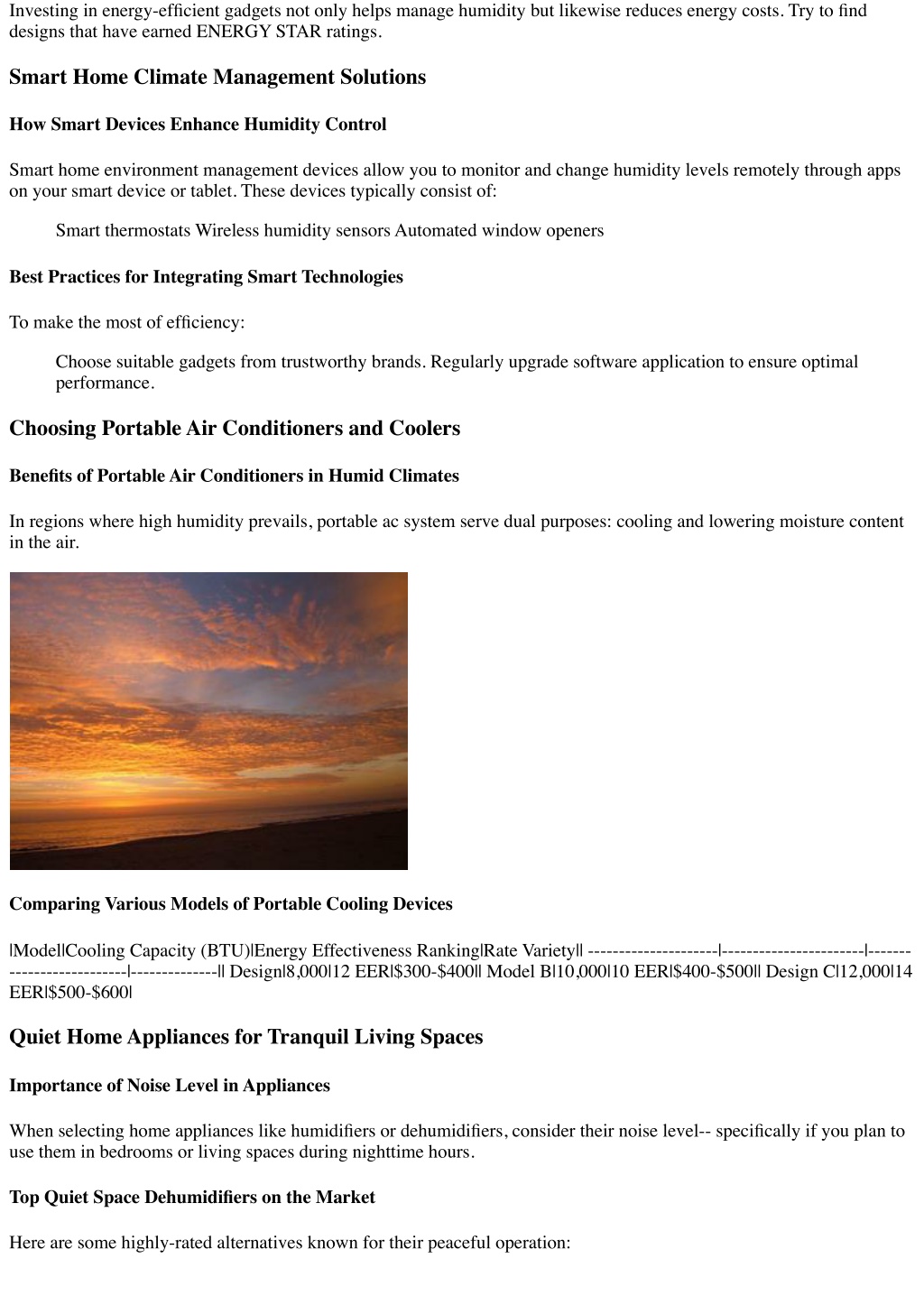 Investing in energy-efficient gadgets not only helps manage humidity but likewise reduces energy costs. Try to find designs that have earned ENERGY STAR ratings.

Smart Home Climate Management Solutions

How Smart Devices Enhance Humidity Control

Smart home environment management devices allow you to monitor and change humidity levels remotely through apps on your smart device or tablet. These devices typically consist of:

Smart thermostats Wireless humidity sensors Automated window openers

Best Practices for Integrating Smart Technologies

To make the most of efficiency:

Choose suitable gadgets from trustworthy brands. Regularly upgrade software application to ensure optimal performance.

Choosing Portable Air Conditioners and Coolers

Benefits of Portable Air Conditioners in Humid Climates

In regions where high humidity prevails, portable ac system serve dual purposes: cooling and lowering moisture content in the air.

Comparing Various Models of Portable Cooling Devices

|Model|Cooling Capacity (BTU)|Energy Effectiveness Ranking|Rate Variety|| ---------------------|-----------------------|--------------------------|--------------|| Design|8,000|12 EER|$300-$400|| Model B|10,000|10 EER|$400-$500|| Design C|12,000|14 EER|$500-$600|

Quiet Home Appliances for Tranquil Living Spaces

Importance of Noise Level in Appliances

When selecting home appliances like humidifiers or dehumidifiers, consider their noise level-- specifically if you plan to use them in bedrooms or living spaces during nighttime hours.

Top Quiet Space Dehumidifiers on the Market

Here are some highly-rated alternatives known for their peaceful operation: